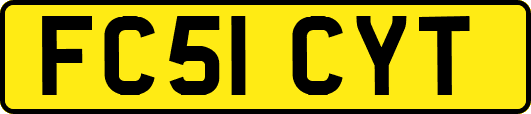 FC51 CYT